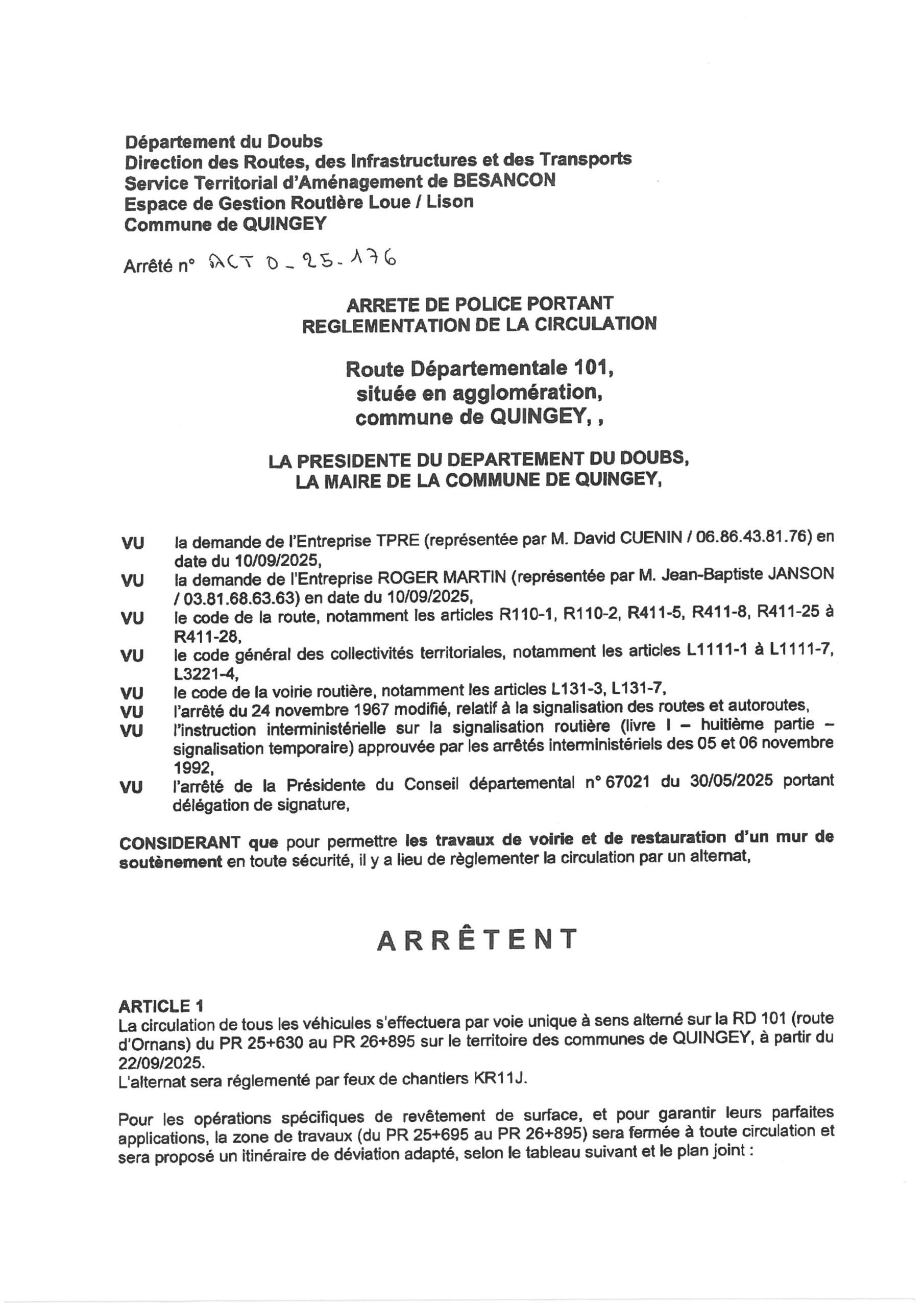 Département du Doubs
Direction des Routes, des Infrastructures et des Transports
Service Territorial d'Aménagement de BESANCON
Espace de Gestion Routière Loue / Lison
Commune de QUINGEY

Arrêté n° ACT 0 - 25 - 176

ARRETE DE POLICE PORTANT
REGLEMENTATION DE LA CIRCULATION

Route Départementale 101,
située en agglomération,
commune de QUINGEY, ,

LA PRESIDENTE DU DEPARTEMENT DU DOUBS,
LA MAIRE DE LA COMMUNE DE QUINGEY,

VU la demande de l'Entreprise TPRE (représentée par M. David CUENIN / 06.86.43.81.76) en date du 10/09/2025,
VU la demande de l'Entreprise ROGER MARTIN (représentée par M. Jean-Baptiste JANSON / 03.81.68.63.63) en date du 10/09/2025,
VU le code de la route, notamment les articles R110-1, R110-2, R411-5, R411-8, R411-25 à R411-28,
VU le code général des collectivités territoriales, notamment les articles L1111-1 à L1111-7, L3221-4,
VU le code de la voirie routière, notamment les articles L131-3, L131-7,
VU l'arrêté du 24 novembre 1967 modifié, relatif à la signalisation des routes et autoroutes,
VU l'instruction interministérielle sur la signalisation routière (livre I – huitième partie – signalisation temporaire) approuvée par les arrêtés interministériels des 05 et 06 novembre 1992,
VU l'arrêté de la Présidente du Conseil départemental n° 67021 du 30/05/2025 portant délégation de signature,

CONSIDERANT que pour permettre les travaux de voirie et de restauration d'un mur de soutènement en toute sécurité, il y a lieu de règlementer la circulation par un alternat,

ARRÊTENT

ARTICLE 1
La circulation de tous les véhicules s'effectuera par voie unique à sens alterné sur la RD 101 (route d'Ornans) du PR 25+630 au PR 26+895 sur le territoire des communes de QUINGEY, à partir du 22/09/2025.
L'alternat sera réglementé par feux de chantiers KR11J.

Pour les opérations spécifiques de revêtement de surface, et pour garantir leurs parfaites applications, la zone de travaux (du PR 25+695 au PR 26+895) sera fermée à toute circulation et sera proposé un itinéraire de déviation adapté, selon le tableau suivant et le plan joint :